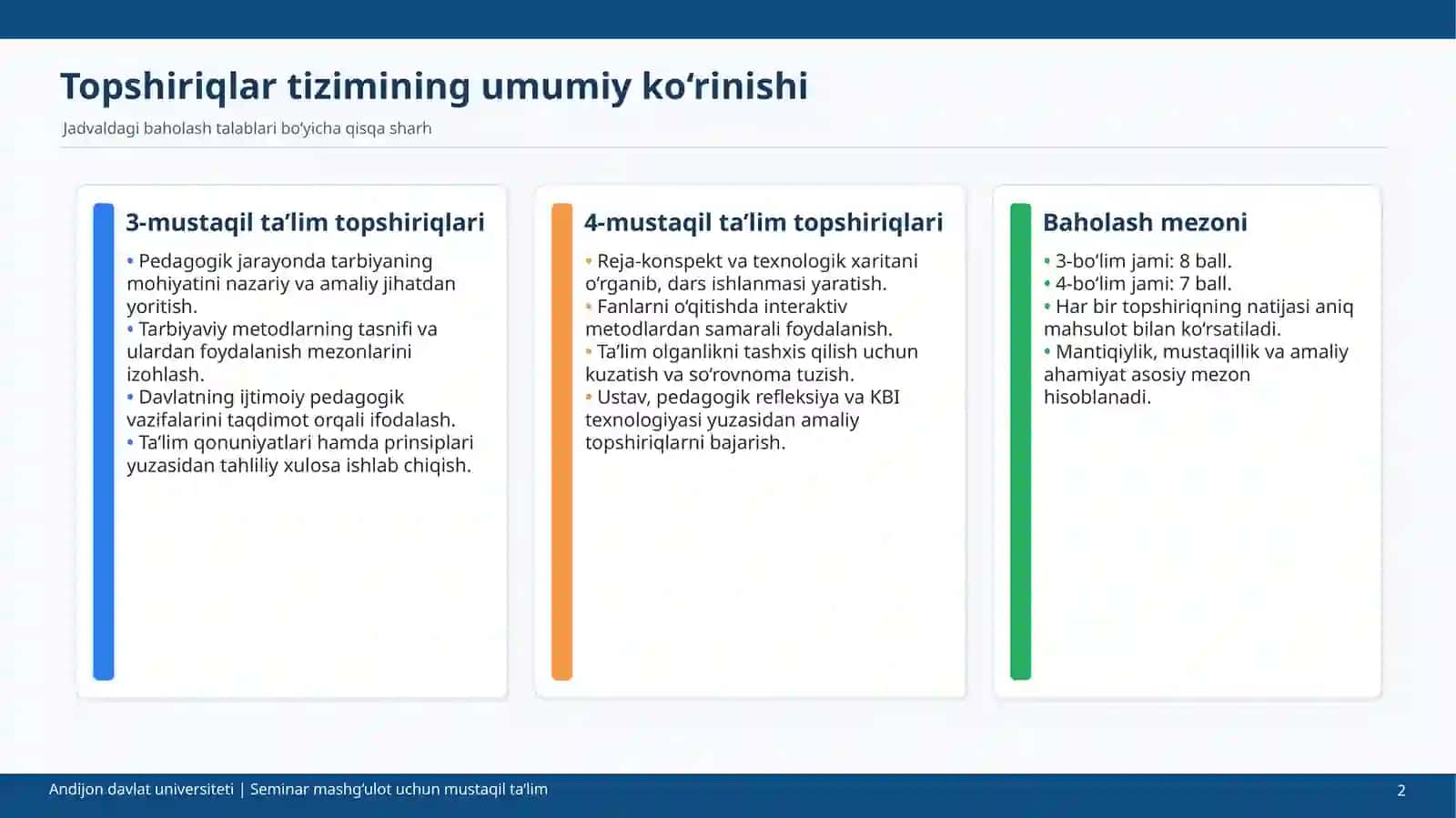 Topshiriqlar tizimining umumiy ko‘rinishi

Jadvaldagi baholash talablari bo‘yicha qisqa sharh

3-mustaqil ta’lim topshiriqlari

• Pedagogik jarayonda tarbiyaning mohiyatini nazariy va amaliy jihatdan yoritish.
• Tarbiyaviy metodlarning tasnifi va ulardan foydalanish mezonlarini izohlash.
• Davlatning ijtimoiy pedagogik vazifalarini taqdimot orqali ifodalash.
• Ta’lim qonuniyatlari hamda prinsiplari yuzasidan tahliliy xulosa ishlab chiqish.

4-mustaqil ta’lim topshiriqlari

• Reja-konspekt va texnologik xaritani o‘rganib, dars ishlanmasi yaratish.
• Fanlarni o‘qitishda interaktiv metodlardan samarali foydalanish.
• Ta’lim olganlikni tashxis qilish uchun kuzatish va so‘rovnoma tuzish.
• Ustav, pedagogik refleksiya va KBI texnologiyasi yuzasidan amaliy topshiriqlarni bajarish.

Baholash mezoni

• 3-bo‘lim jami: 8 ball.
• 4-bo‘lim jami: 7 ball.
• Har bir topshiriqning natijasi aniq mahsulot bilan ko‘rsatiladi.
• Mantiqiylik, mustaqillik va amaliy ahamiyat asosiy mezon hisoblanadi.

Andijon davlat universiteti | Seminar mashg‘ulot uchun mustaqil ta’lim

2